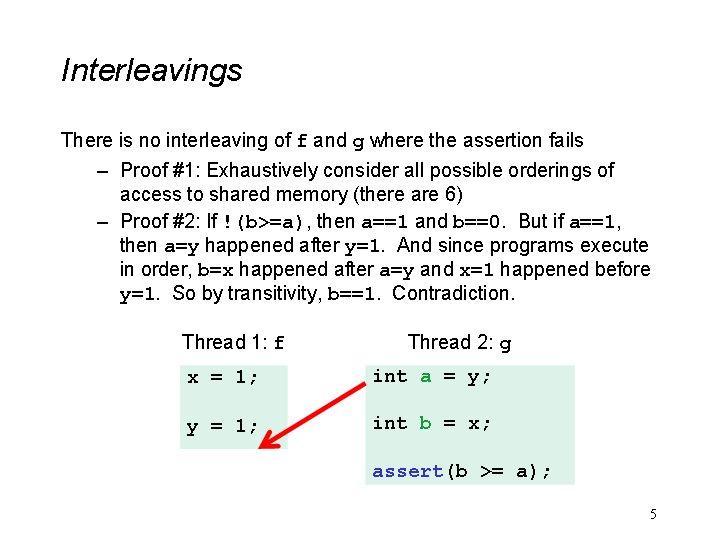 Interleavings

There is no interleaving of f and g where the assertion fails

– Proof #1: Exhaustively consider all possible orderings of access to shared memory (there are 6)

– Proof #2: If !(b>=a), then a==1 and b==0. But if a==1, then a=y happened after y=1. And since programs execute in order, b=x happened after a=y and x=1 happened before y=1. So by transitivity, b==1. Contradiction.

Thread 1: f

x = 1;

y = 1;

Thread 2: g

int a = y;

int b = x;

assert(b >= a);

5